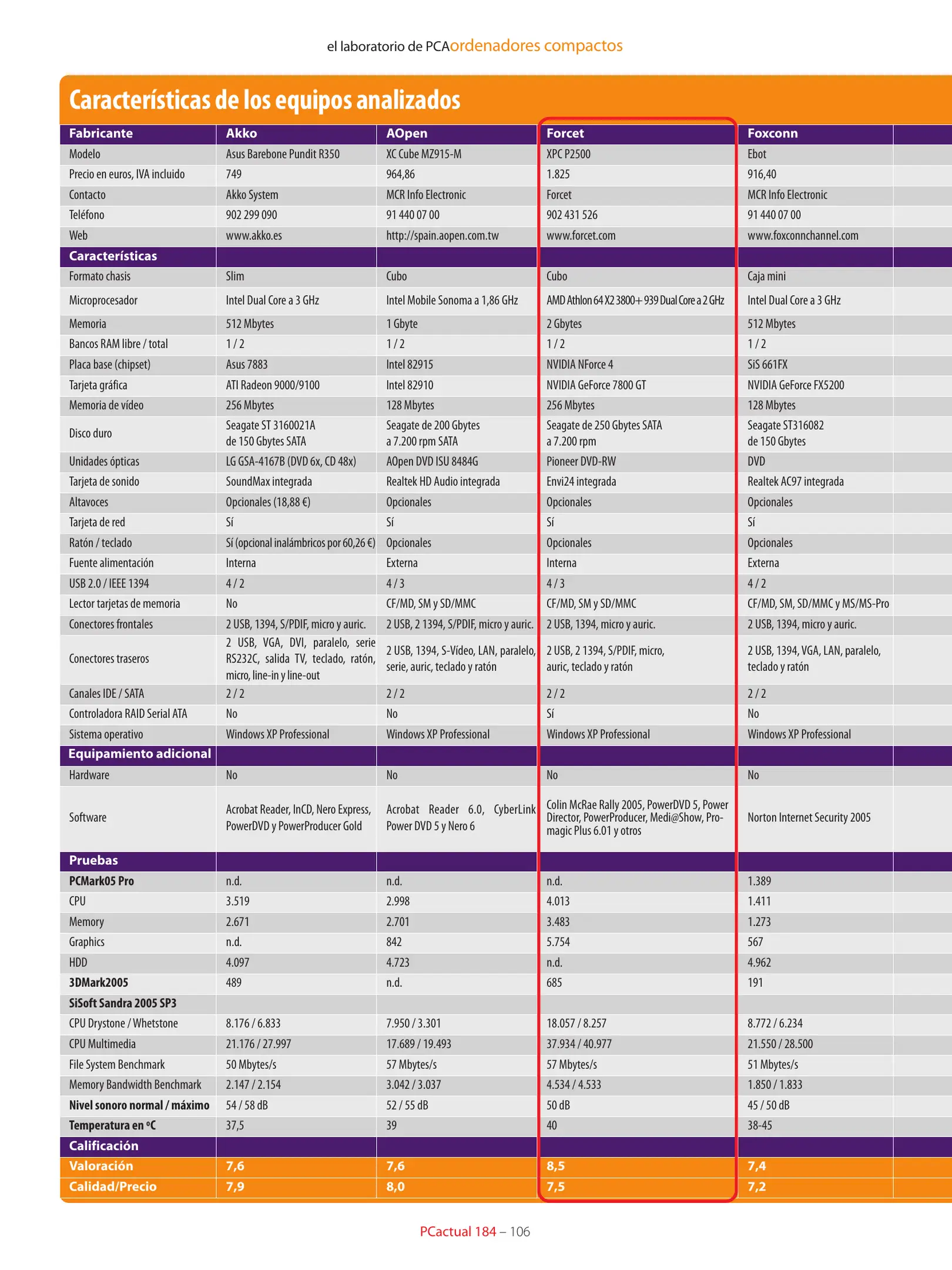 el laboratorio de PCAordenadores compactos

Características de los equipos analizados

| Fabricante | Akko | AOpen | Forcet | Foxconn |
|---|---|---|---|---|
| Modelo | Asus Barebone Pundit R350 | XC Cube MZ915-M | XPC P2500 | Ebot |
| Precio en euros, IVA incluido | 749 | 964,86 | 1.825 | 916,40 |
| Contacto | Akko System | MCR Info Electronic | Forcet | MCR Info Electronic |
| Teléfono | 902 299 090 | 91 440 07 00 | 902 431 526 | 91 440 07 00 |
| Web | www.akko.es | http://spain.aopen.com.tw | www.forcet.com | www.foxconnchannel.com |
| Características | | | | |
| Formato chasis | Slim | Cubo | Cubo | Caja mini |
| Microprocesador | Intel Dual Core a 3 GHz | Intel Mobile Sonoma a 1,86 GHz | AMD Athlon 64 X2 3800+ 939 Dual Core a 2 GHz | Intel Dual Core a 3 GHz |
| Memoria | 512 Mbytes | 1 Gbyte | 2 Gbytes | 512 Mbytes |
| Bancos RAM libre / total | 1 / 2 | 1 / 2 | 1 / 2 | 1 / 2 |
| Placa base (chipset) | Asus 7883 | Intel 82915 | NVIDIA NForce 4 | SiS 661FX |
| Tarjeta gráfica | ATI Radeon 9000/9100 | Intel 82910 | NVIDIA GeForce 7800 GT | NVIDIA GeForce FX5200 |
| Memoria de vídeo | 256 Mbytes | 128 Mbytes | 256 Mbytes | 128 Mbytes |
| Disco duro | Seagate ST 3160021A de 150 Gbytes SATA | Seagate de 200 Gbytes a 7.200 rpm SATA | Seagate de 250 Gbytes SATA a 7.200 rpm | Seagate ST316082 de 150 Gbytes |
| Unidades ópticas | LG GSA-4167B (DVD 6x, CD 48x) | AOpen DVD ISU 8484G | Pioneer DVD-RW | DVD |
| Tarjeta de sonido | SoundMax integrada | Realtek HD Audio integrada | Envi24 integrada | Realtek AC97 integrada |
| Altavoces | Opcionales (18,88 €) | Opcionales | Opcionales | Opcionales |
| Tarjeta de red | Sí | Sí | Sí | Sí |
| Ratón / teclado | Sí (opcional inalámbricos por 60,26 €) | Opcionales | Opcionales | Opcionales |
| Fuente alimentación | Interna | Externa | Interna | Externa |
| USB 2.0 / IEEE 1394 | 4 / 2 | 4 / 3 | 4 / 3 | 4 / 2 |
| Lector tarjetas de memoria | No | CF/MD, SM y SD/MMC | CF/MD, SM y SD/MMC | CF/MD, SM, SD/MMC y MS/MS-Pro |
| Conectores frontales | 2 USB, 1394, S/PDIF, micro y auric. | 2 USB, 2 1394, S/PDIF, micro y auric. | 2 USB, 1394, micro y auric. | 2 USB, 1394, micro y auric. |
| Conectores traseros | 2 USB, VGA, DVI, paralelo, serie RS232C, salida TV, teclado, ratón, micro, line-in y line-out | 2 USB, 1394, S-Vídeo, LAN, paralelo, serie, auric, teclado y ratón | 2 USB, 2 1394, S/PDIF, micro, auric, teclado y ratón | 2 USB, 1394, VGA, LAN, paralelo, teclado y ratón |
| Canales IDE / SATA | 2 / 2 | 2 / 2 | 2 / 2 | 2 / 2 |
| Controladora RAID Serial ATA | No | No | Sí | No |
| Sistema operativo | Windows XP Professional | Windows XP Professional | Windows XP Professional | Windows XP Professional |
| Equipamiento adicional | | | | |
| Hardware | No | No | No | No |
| Software | Acrobat Reader, InCD, Nero Express, PowerDVD y PowerProducer Gold | Acrobat Reader 6.0, CyberLink Power DVD 5 y Nero 6 | Colin McRae Rally 2005, PowerDVD 5, Power Director, PowerProducer, Medi@Show, Promagic Plus 6.01 y otros | Norton Internet Security 2005 |
| Pruebas | | | | |
| PCMark05 Pro | n.d. | n.d. | n.d. | 1.389 |
| CPU | 3.519 | 2.998 | 4.013 | 1.411 |
| Memory | 2.671 | 2.701 | 3.483 | 1.273 |
| Graphics | n.d. | 842 | 5.754 | 567 |
| HDD | 4.097 | 4.723 | n.d. | 4.962 |
| 3DMark2005 | 489 | n.d. | 685 | 191 |
| SiSoft Sandra 2005 SP3 | | | | |
| CPU Drystone / Whetstone | 8.176 / 6.833 | 7.950 / 3.301 | 18.057 / 8.257 | 8.772 / 6.234 |
| CPU Multimedia | 21.176 / 27.997 | 17.689 / 19.493 | 37.934 / 40.977 | 21.550 / 28.500 |
| File System Benchmark | 50 Mbytes/s | 57 Mbytes/s | 57 Mbytes/s | 51 Mbytes/s |
| Memory Bandwidth Benchmark | 2.147 / 2.154 | 3.042 / 3.037 | 4.534 / 4.533 | 1.850 / 1.833 |
| Nivel sonoro normal / máximo | 54 / 58 dB | 52 / 55 dB | 50 dB | 45 / 50 dB |
| Temperatura en ºC | 37,5 | 39 | 40 | 38-45 |
| Calificación | | | | |
| Valoración | 7,6 | 7,6 | 8,5 | 7,4 |
| Calidad/Precio | 7,9 | 8,0 | 7,5 | 7,2 |

PCactual 184 – 106